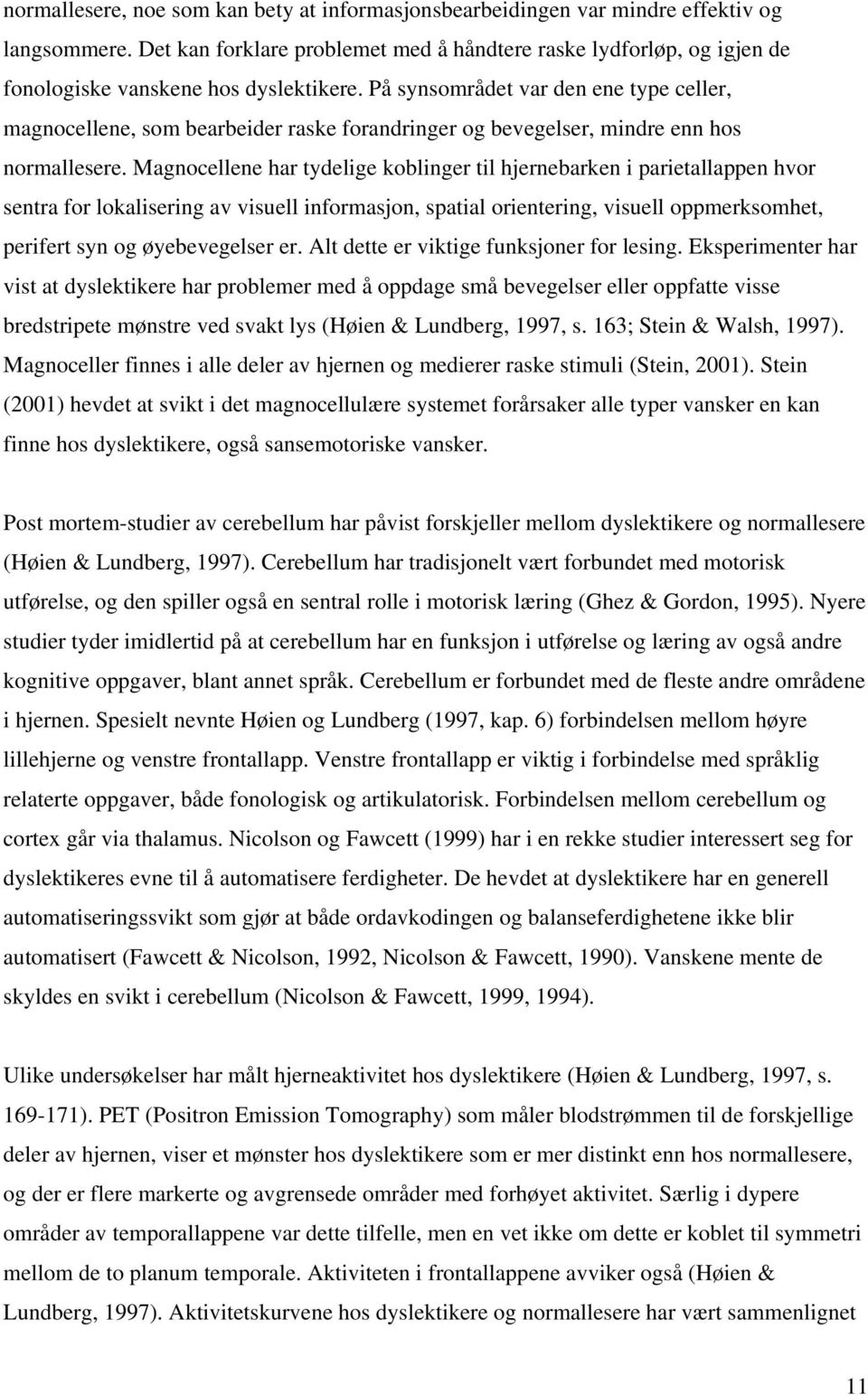 normallesere, noe som kan bety at informasjonsbearbeidingen var mindre effektiv og langsommere. Det kan forklare problemet med å håndtere raske lydforløp, og igjen de fonologiske vanskene hos dyslektikere. På synsområdet var den ene type celler, magnocellene, som bearbeider raske forandringer og bevegelser, mindre enn hos normallesere. Magnocellene har tydelige koblinger til hjernebarken i parietallappen hvor sentra for lokalisering av visuell informasjon, spatial orientering, visuell oppmerksomhet, perifert syn og øyebevegelser er. Alt dette er viktige funksjoner for lesing. Eksperimenter har vist at dyslektikere har problemer med å oppdage små bevegelser eller oppfatte visse bredstripete mønstre ved svakt lys (Høien & Lundberg, 1997, s. 163; Stein & Walsh, 1997). Magnoceller finnes i alle deler av hjernen og medierer raske stimuli (Stein, 2001). Stein (2001) hevdet at svikt i det magnocellulære systemet forårsaker alle typer vansker en kan finne hos dyslektikere, også sansemotoriske vansker.

Post mortem-studier av cerebellum har påvist forskjeller mellom dyslektikere og normallesere (Høien & Lundberg, 1997). Cerebellum har tradisjonelt vært forbundet med motorisk utførelse, og den spiller også en sentral rolle i motorisk læring (Ghez & Gordon, 1995). Nyere studier tyder imidlertid på at cerebellum har en funksjon i utførelse og læring av også andre kognitive oppgaver, blant annet språk. Cerebellum er forbundet med de fleste andre områdene i hjernen. Spesielt nevnte Høien og Lundberg (1997, kap. 6) forbindelsen mellom høyre lillehjerne og venstre frontallapp. Venstre frontallapp er viktig i forbindelse med språklig relaterte oppgaver, både fonologisk og artikulatorisk. Forbindelsen mellom cerebellum og cortex går via thalamus. Nicolson og Fawcett (1999) har i en rekke studier interessert seg for dyslektikeres evne til å automatisere ferdigheter. De hevdet at dyslektikere har en generell automatiseringssvikt som gjør at både ordavkodingen og balanseferdighetene ikke blir automatisert (Fawcett & Nicolson, 1992, Nicolson & Fawcett, 1990). Vanskene mente de skyldes en svikt i cerebellum (Nicolson & Fawcett, 1999, 1994).

Ulike undersøkelser har målt hjerneaktivitet hos dyslektikere (Høien & Lundberg, 1997, s. 169-171). PET (Positron Emission Tomography) som måler blodstrømmen til de forskjellige deler av hjernen, viser et mønster hos dyslektikere som er mer distinkt enn hos normallesere, og der er flere markerte og avgrensede områder med forhøyet aktivitet. Særlig i dypere områder av temporallappene var dette tilfelle, men en vet ikke om dette er koblet til symmetri mellom de to planum temporale. Aktiviteten i frontallappene avviker også (Høien & Lundberg, 1997). Aktivitetskurvene hos dyslektikere og normallesere har vært sammenlignet

11